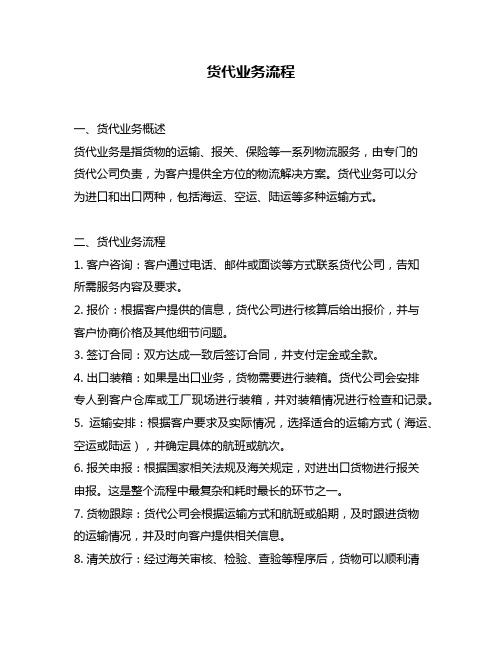 货代业务流程

一、货代业务概述
货代业务是指货物的运输、报关、保险等一系列物流服务，由专门的货代公司负责，为客户提供全方位的物流解决方案。货代业务可以分为进口和出口两种，包括海运、空运、陆运等多种运输方式。

二、货代业务流程
1. 客户咨询：客户通过电话、邮件或面谈等方式联系货代公司，告知所需服务内容及要求。
2. 报价：根据客户提供的信息，货代公司进行核算后给出报价，并与客户协商价格及其他细节问题。
3. 签订合同：双方达成一致后签订合同，并支付定金或全款。
4. 出口装箱：如果是出口业务，货物需要进行装箱。货代公司会安排专人到客户仓库或工厂现场进行装箱，并对装箱情况进行检查和记录。
5. 运输安排：根据客户要求及实际情况，选择适合的运输方式（海运、空运或陆运），并确定具体的航班或航次。
6. 报关申报：根据国家相关法规及海关规定，对进出口货物进行报关申报。这是整个流程中最复杂和耗时最长的环节之一。
7. 货物跟踪：货代公司会根据运输方式和航班或船期，及时跟进货物的运输情况，并及时向客户提供相关信息。
8. 清关放行：经过海关审核、检验、查验等程序后，货物可以顺利清